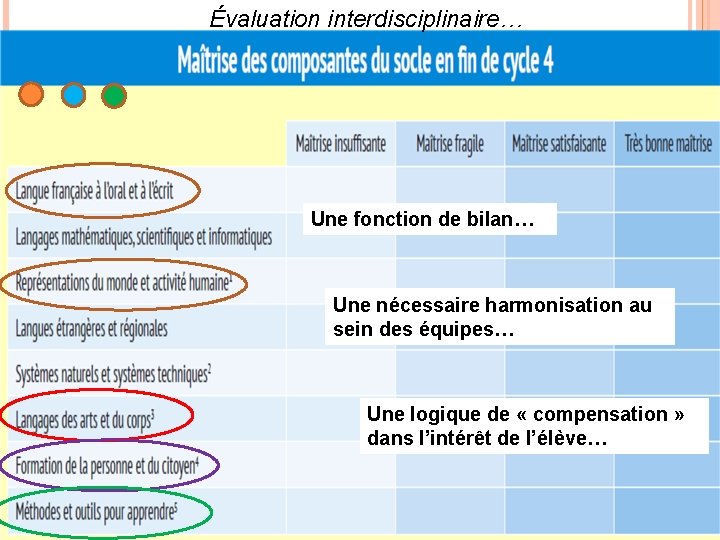 Évaluation interdisciplinaire…

Maîtrise des composantes du socle en fin de cycle 4

|  | Maîtrise insuffisante | Maîtrise fragile | Maîtrise satisfaisante | Très bonne maîtrise |
|---|---|---|---|---|
| Langue française à l'oral et à l'écrit |  |  |  |  |
| Langages mathématiques, scientifiques et informatiques |  |  |  |  |
| Représentations du monde et activité humaine$^{1}$ |  |  |  |  |
| Langues étrangères et régionales |  |  |  |  |
| Systèmes naturels et systèmes techniques$^{2}$ |  |  |  |  |
| Langages des arts et du corps$^{3}$ |  |  |  |  |
| Formation de la personne et du citoyen$^{4}$ |  |  |  |  |
| Méthodes et outils pour apprendre$^{5}$ |  |  |  |  |

Une fonction de bilan…

Une nécessaire harmonisation au sein des équipes…

Une logique de « compensation » dans l'intérêt de l'élève…